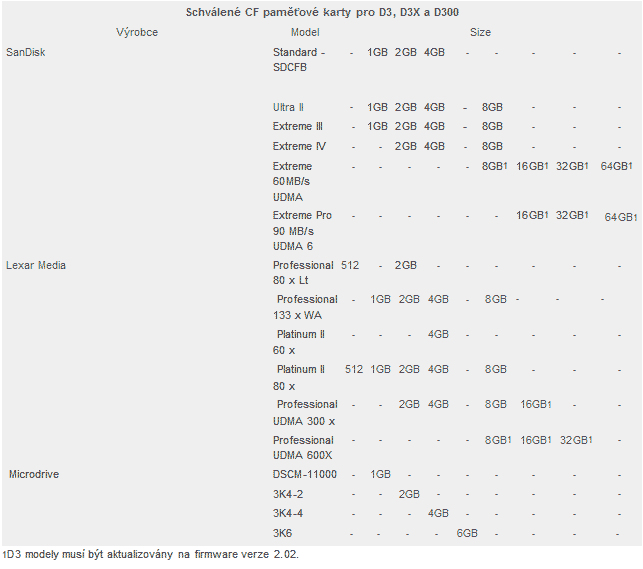 Schválené CF paměťové karty pro D3, D3X a D300

| Výrobce | Model | Size | | | | | | | | |
|---|---|---|---|---|---|---|---|---|---|---|
| SanDisk | Standard - SDCFB | - | 1GB | 2GB | 4GB | - | - | - | - | - |
| | Ultra II | - | 1GB | 2GB | 4GB | - | 8GB | - | - | - |
| | Extreme III | - | 1GB | 2GB | 4GB | - | 8GB | - | - | - |
| | Extreme IV | - | - | 2GB | 4GB | - | 8GB | - | - | - |
| | Extreme 60MB/s UDMA | - | - | - | - | - | 8GB$^1$ | 16GB$^1$ | 32GB$^1$ | 64GB$^1$ |
| | Extreme Pro 90 MB/s UDMA 6 | - | - | - | - | - | - | 16GB$^1$ | 32GB$^1$ | 64GB$^1$ |
| Lexar Media | Professional 80 x Lt | 512 | - | 2GB | - | - | - | - | - | - |
| | Professional 133 x WA | - | 1GB | 2GB | 4GB | - | 8GB | - | - | - |
| | Platinum II 60 x | - | - | - | 4GB | - | - | - | - | - |
| | Platinum II 80 x | 512 | 1GB | 2GB | 4GB | - | 8GB | - | - | - |
| | Professional UDMA 300 x | - | - | 2GB | 4GB | - | 8GB | 16GB$^1$ | - | - |
| | Professional UDMA 600X | - | - | - | - | - | 8GB$^1$ | 16GB$^1$ | 32GB$^1$ | - |
| Microdrive | DSCM-11000 | - | 1GB | - | - | - | - | - | - | - |
| | 3K4-2 | - | - | 2GB | - | - | - | - | - | - |
| | 3K4-4 | - | - | - | 4GB | - | - | - | - | - |
| | 3K6 | - | - | - | - | 6GB | - | - | - | - |

$^1$D3 modely musí být aktualizovány na firmware verze 2.02.